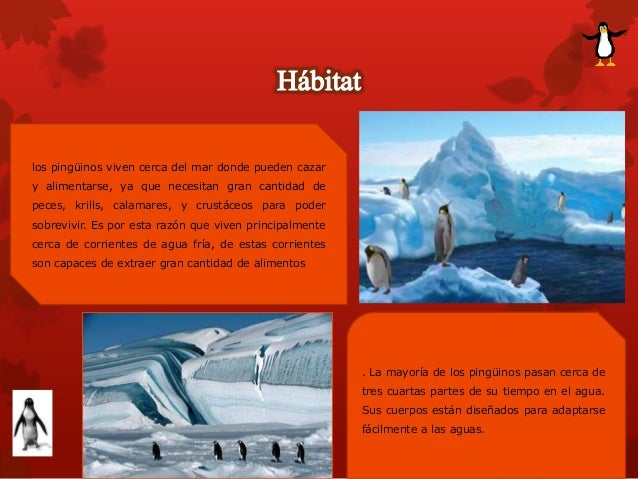 Hábitat

los pingüinos viven cerca del mar donde pueden cazar y alimentarse, ya que necesitan gran cantidad de peces, krills, calamares, y crustáceos para poder sobrevivir. Es por esta razón que viven principalmente cerca de corrientes de agua fría, de estas corrientes son capaces de extraer gran cantidad de alimentos

. La mayoría de los pingüinos pasan cerca de tres cuartas partes de su tiempo en el agua. Sus cuerpos están diseñados para adaptarse fácilmente a las aguas.